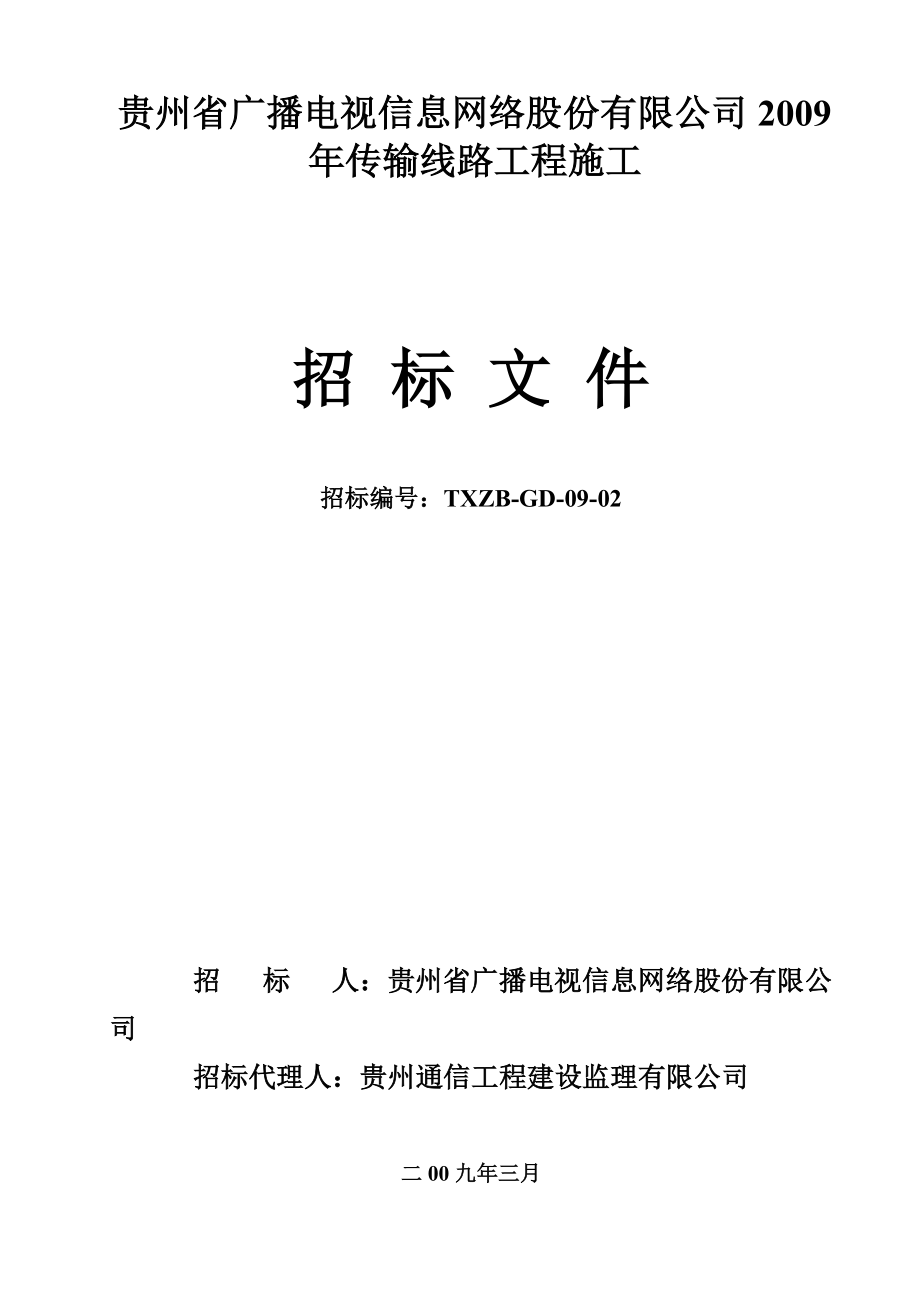 贵州省广播电视信息网络股份有限公司 2009 年传输线路工程施工

招 标 文 件

招标编号：TXZB-GD-09-02

招　　标　　人：贵州省广播电视信息网络股份有限公司

招标代理人：贵州通信工程建设监理有限公司

二 00 九年三月